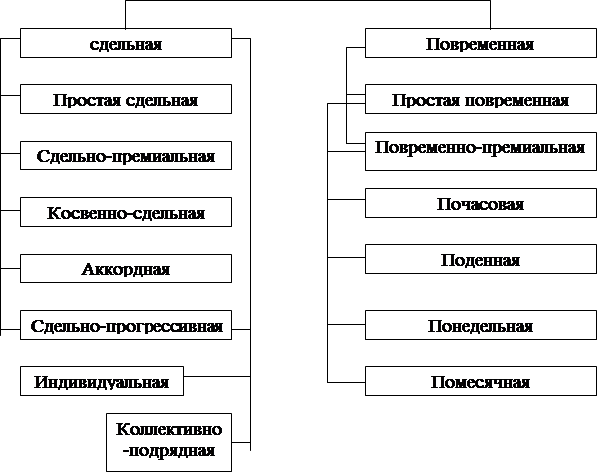 сдельная

Простая сдельная

Сдельно-премиальная

Косвенно-сдельная

Аккордная

Сдельно-прогрессивная

Индивидуальная

Коллективно-подрядная

Повременная

Простая повременная

Повременно-премиальная

Почасовая

Поденная

Понедельная

Помесячная